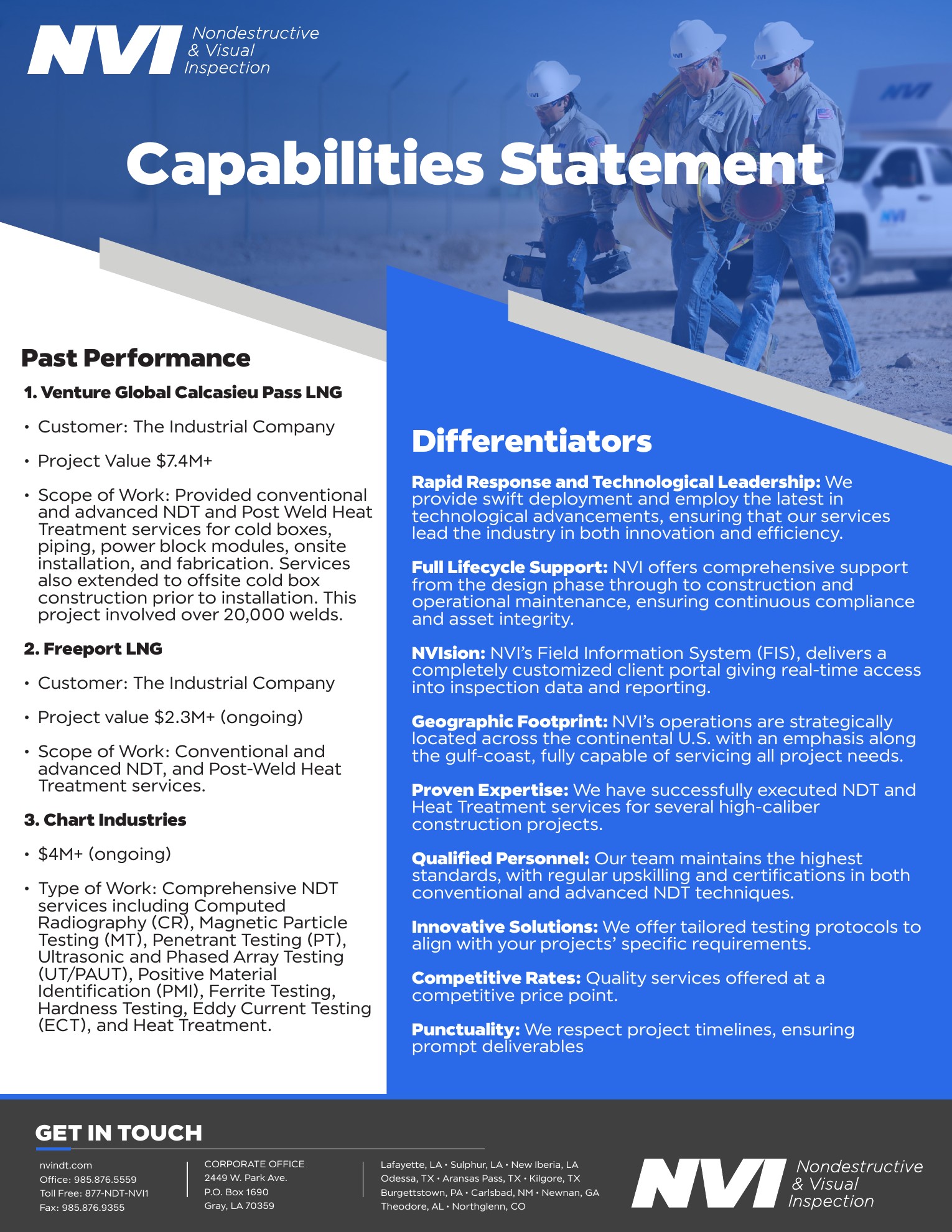 NVI Nondestructive & Visual Inspection

Capabilities Statement

Past Performance

1. Venture Global Calcasieu Pass LNG

• Customer: The Industrial Company

• Project Value $7.4M+

• Scope of Work: Provided conventional and advanced NDT and Post Weld Heat Treatment services for cold boxes, piping, power block modules, onsite installation, and fabrication. Services also extended to offsite cold box construction prior to installation. This project involved over 20,000 welds.

2. Freeport LNG

• Customer: The Industrial Company

• Project value $2.3M+ (ongoing)

• Scope of Work: Conventional and advanced NDT, and Post-Weld Heat Treatment services.

3. Chart Industries

• $4M+ (ongoing)

• Type of Work: Comprehensive NDT services including Computed Radiography (CR), Magnetic Particle Testing (MT), Penetrant Testing (PT), Ultrasonic and Phased Array Testing (UT/PAUT), Positive Material Identification (PMI), Ferrite Testing, Hardness Testing, Eddy Current Testing (ECT), and Heat Treatment.

Differentiators

Rapid Response and Technological Leadership: We provide swift deployment and employ the latest in technological advancements, ensuring that our services lead the industry in both innovation and efficiency.

Full Lifecycle Support: NVI offers comprehensive support from the design phase through to construction and operational maintenance, ensuring continuous compliance and asset integrity.

NVIsion: NVI's Field Information System (FIS), delivers a completely customized client portal giving real-time access into inspection data and reporting.

Geographic Footprint: NVI's operations are strategically located across the continental U.S. with an emphasis along the gulf-coast, fully capable of servicing all project needs.

Proven Expertise: We have successfully executed NDT and Heat Treatment services for several high-caliber construction projects.

Qualified Personnel: Our team maintains the highest standards, with regular upskilling and certifications in both conventional and advanced NDT techniques.

Innovative Solutions: We offer tailored testing protocols to align with your projects' specific requirements.

Competitive Rates: Quality services offered at a competitive price point.

Punctuality: We respect project timelines, ensuring prompt deliverables

GET IN TOUCH

nvindt.com
Office: 985.876.5559
Toll Free: 877-NDT-NVI1
Fax: 985.876.9355

CORPORATE OFFICE
2449 W. Park Ave.
P.O. Box 1690
Gray, LA 70359

Lafayette, LA • Sulphur, LA • New Iberia, LA
Odessa, TX • Aransas Pass, TX • Kilgore, TX
Burgettstown, PA • Carlsbad, NM • Newnan, GA
Theodore, AL • Northglenn, CO

NVI Nondestructive & Visual Inspection